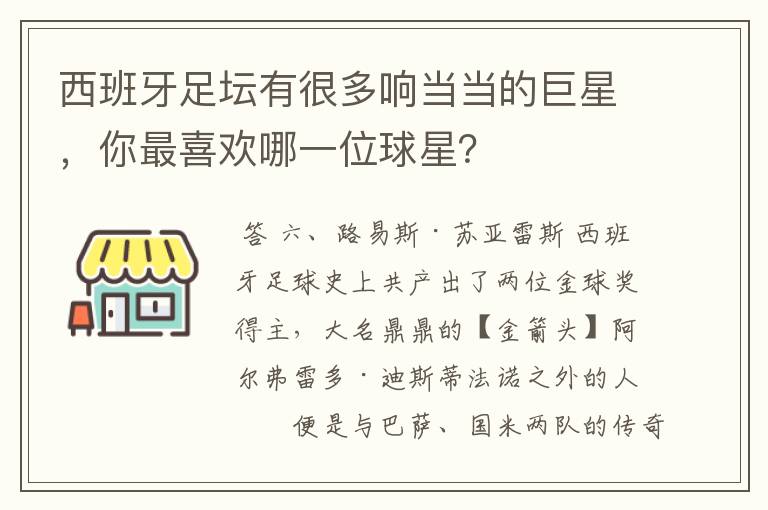 西班牙足坛有很多响当当的巨星，你最喜欢哪一位球星?

答 六、路易斯·苏亚雷斯 西班牙足球史上共产出了两位金球奖得主，大名鼎鼎的【金箭头】阿尔弗雷多·迪斯蒂法诺之外的人便是与巴萨、国米两队的传奇